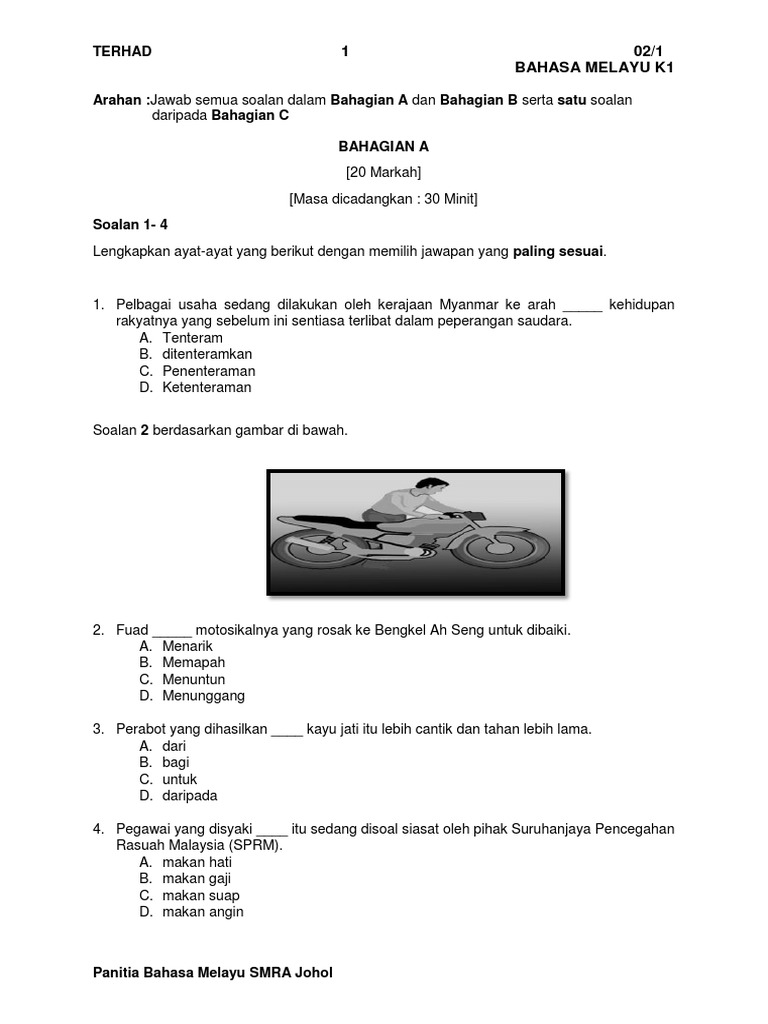 TERHAD 1 02/1
BAHASA MELAYU K1

Arahan :Jawab semua soalan dalam Bahagian A dan Bahagian B serta satu soalan daripada Bahagian C

BAHAGIAN A

[20 Markah]

[Masa dicadangkan : 30 Minit]

Soalan 1- 4

Lengkapkan ayat-ayat yang berikut dengan memilih jawapan yang paling sesuai.

1. Pelbagai usaha sedang dilakukan oleh kerajaan Myanmar ke arah _____ kehidupan rakyatnya yang sebelum ini sentiasa terlibat dalam peperangan saudara.
A. Tenteram
B. ditenteramkan
C. Penenteraman
D. Ketenteraman

Soalan 2 berdasarkan gambar di bawah.

2. Fuad _____ motosikalnya yang rosak ke Bengkel Ah Seng untuk dibaiki.
A. Menarik
B. Memapah
C. Menuntun
D. Menunggang

3. Perabot yang dihasilkan ____ kayu jati itu lebih cantik dan tahan lebih lama.
A. dari
B. bagi
C. untuk
D. daripada

4. Pegawai yang disyaki ____ itu sedang disoal siasat oleh pihak Suruhanjaya Pencegahan Rasuah Malaysia (SPRM).
A. makan hati
B. makan gaji
C. makan suap
D. makan angin

Panitia Bahasa Melayu SMRA Johol